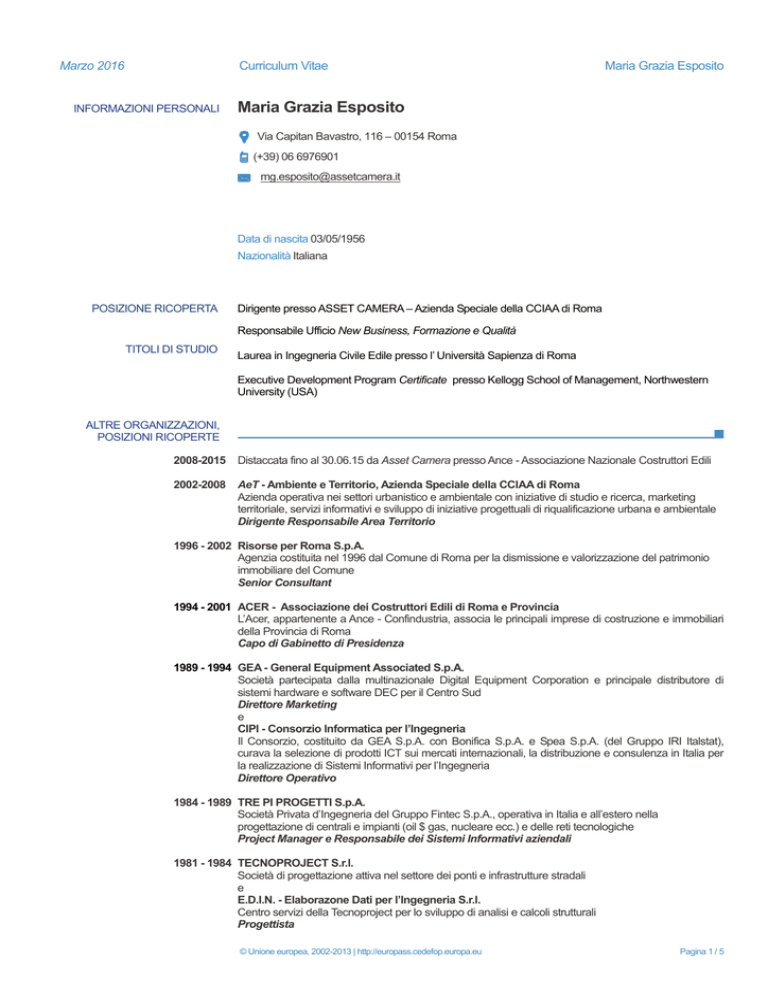 Marzo 2016 Curriculum Vitae Maria Grazia Esposito

INFORMAZIONI PERSONALI

Maria Grazia Esposito

Via Capitan Bavastro, 116 – 00154 Roma

(+39) 06 6976901

mg.esposito@assetcamera.it

Data di nascita 03/05/1956
Nazionalità Italiana

POSIZIONE RICOPERTA

Dirigente presso ASSET CAMERA – Azienda Speciale della CCIAA di Roma

Responsabile Ufficio New Business, Formazione e Qualità

TITOLI DI STUDIO

Laurea in Ingegneria Civile Edile presso l' Università Sapienza di Roma

Executive Development Program Certificate presso Kellogg School of Management, Northwestern University (USA)

ALTRE ORGANIZZAZIONI, POSIZIONI RICOPERTE

2008-2015 Distaccata fino al 30.06.15 da Asset Camera presso Ance - Associazione Nazionale Costruttori Edili

2002-2008 AeT - Ambiente e Territorio, Azienda Speciale della CCIAA di Roma
Azienda operativa nei settori urbanistico e ambientale con iniziative di studio e ricerca, marketing territoriale, servizi informativi e sviluppo di iniziative progettuali di riqualificazione urbana e ambientale
Dirigente Responsabile Area Territorio

1996 - 2002 Risorse per Roma S.p.A.
Agenzia costituita nel 1996 dal Comune di Roma per la dismissione e valorizzazione del patrimonio immobiliare del Comune
Senior Consultant

1994 - 2001 ACER - Associazione dei Costruttori Edili di Roma e Provincia
L'Acer, appartenente a Ance - Confindustria, associa le principali imprese di costruzione e immobiliari della Provincia di Roma
Capo di Gabinetto di Presidenza

1989 - 1994 GEA - General Equipment Associated S.p.A.
Società partecipata dalla multinazionale Digital Equipment Corporation e principale distributore di sistemi hardware e software DEC per il Centro Sud
Direttore Marketing
e
CIPI - Consorzio Informatica per l'Ingegneria
Il Consorzio, costituito da GEA S.p.A. con Bonifica S.p.A. e Spea S.p.A. (del Gruppo IRI Italstat), curava la selezione di prodotti ICT sui mercati internazionali, la distribuzione e consulenza in Italia per la realizzazione di Sistemi Informativi per l'Ingegneria
Direttore Operativo

1984 - 1989 TRE PI PROGETTI S.p.A.
Società Privata d'Ingegneria del Gruppo Fintec S.p.A., operativa in Italia e all'estero nella progettazione di centrali e impianti (oil $ gas, nucleare ecc.) e delle reti tecnologiche
Project Manager e Responsabile dei Sistemi Informativi aziendali

1981 - 1984 TECNOPROJECT S.r.l.
Società di progettazione attiva nel settore dei ponti e infrastrutture stradali
e
E.D.I.N. - Elaborazone Dati per l'Ingegneria S.r.l.
Centro servizi della Tecnoproject per lo sviluppo di analisi e calcoli strutturali
Progettista

© Unione europea, 2002-2013 | http://europass.cedefop.europa.eu Pagina 1 / 5